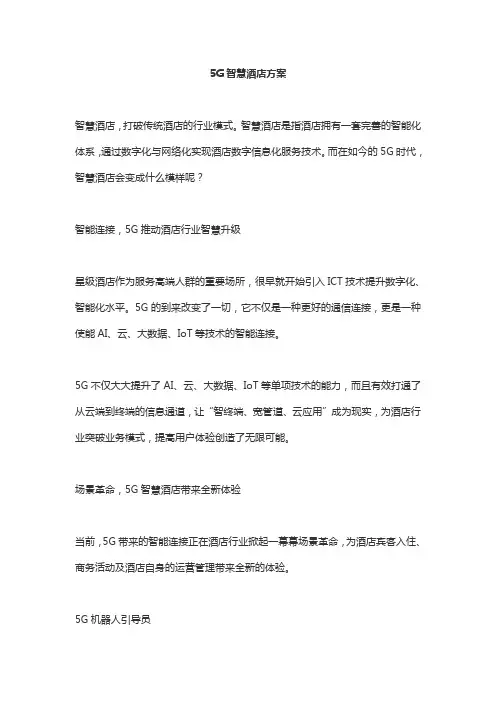 5G 智慧酒店方案

智慧酒店，打破传统酒店的行业模式。智慧酒店是指酒店拥有一套完善的智能化体系，通过数字化与网络化实现酒店数字信息化服务技术。而在如今的 5G 时代，智慧酒店会变成什么模样呢？

智能连接，5G 推动酒店行业智慧升级

星级酒店作为服务高端人群的重要场所，很早就开始引入 ICT 技术提升数字化、智能化水平。5G 的到来改变了一切，它不仅是一种更好的通信连接，更是一种使能 AI、云、大数据、IoT 等技术的智能连接。

5G 不仅大大提升了 AI、云、大数据、IoT 等单项技术的能力，而且有效打通了从云端到终端的信息通道，让“智终端、宽管道、云应用”成为现实，为酒店行业突破业务模式，提高用户体验创造了无限可能。

场景革命，5G 智慧酒店带来全新体验

当前，5G 带来的智能连接正在酒店行业掀起一幕幕场景革命，为酒店宾客入住、商务活动及酒店自身的运营管理带来全新的体验。

5G 机器人引导员